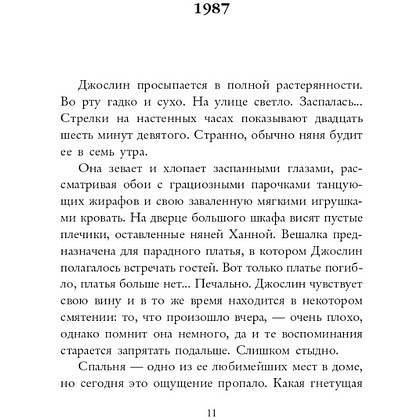 1987

Джослин просыпается в полной растерянности. Во рту гадко и сухо. На улице светло. Заспалась... Стрелки на настенных часах показывают двадцать шесть минут девятого. Странно, обычно няня будит ее в семь утра.

Она зевает и хлопает заспанными глазами, рассматривая обои с грациозными парочками танцующих жирафов и свою заваленную мягкими игрушками кровать. На дверце большого шкафа висят пустые плечики, оставленные няней Ханной. Вешалка предназначена для парадного платья, в котором Джослин полагалось встречать гостей. Вот только платье погибло, платья больше нет... Печально. Джослин чувствует свою вину и в то же время находится в некотором смятении: то, что произошло вчера, — очень плохо, однако помнит она немного, да и те воспоминания старается запрятать подальше. Слишком стыдно.

Спальня — одно из ее любимейших мест в доме, но сегодня это ощущение пропало. Какая гнетущая

11